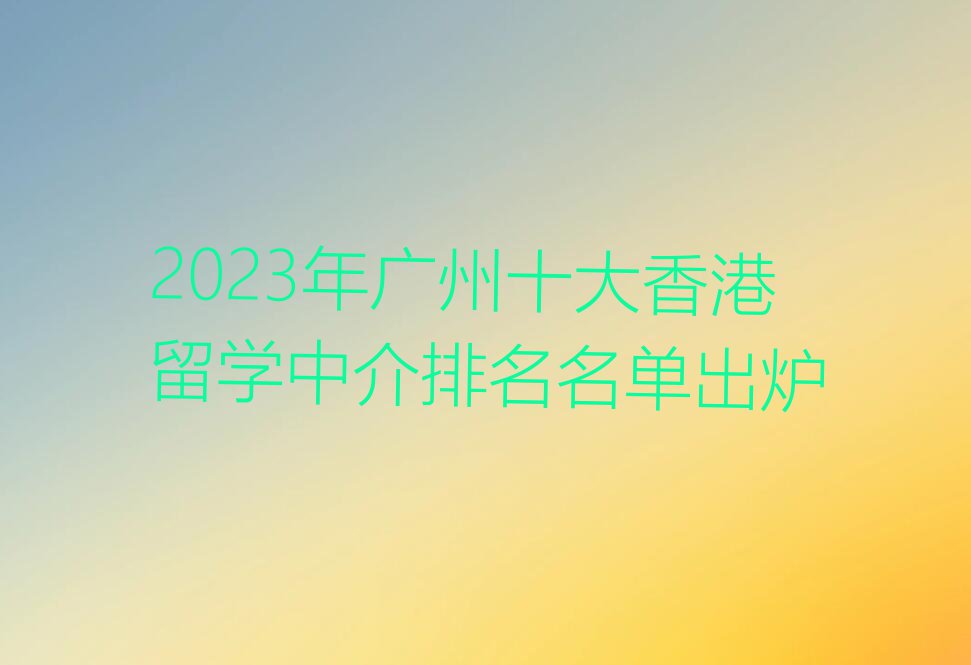 2023年广州十大香港留学中介排名名单出炉